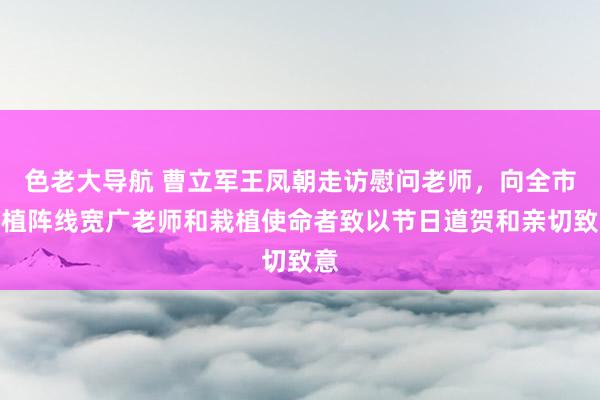 色老大导航 曹立军王凤朝走访慰问老师，向全市植阵线宽广老师和栽植使命者致以节日道贺和亲切致切致意